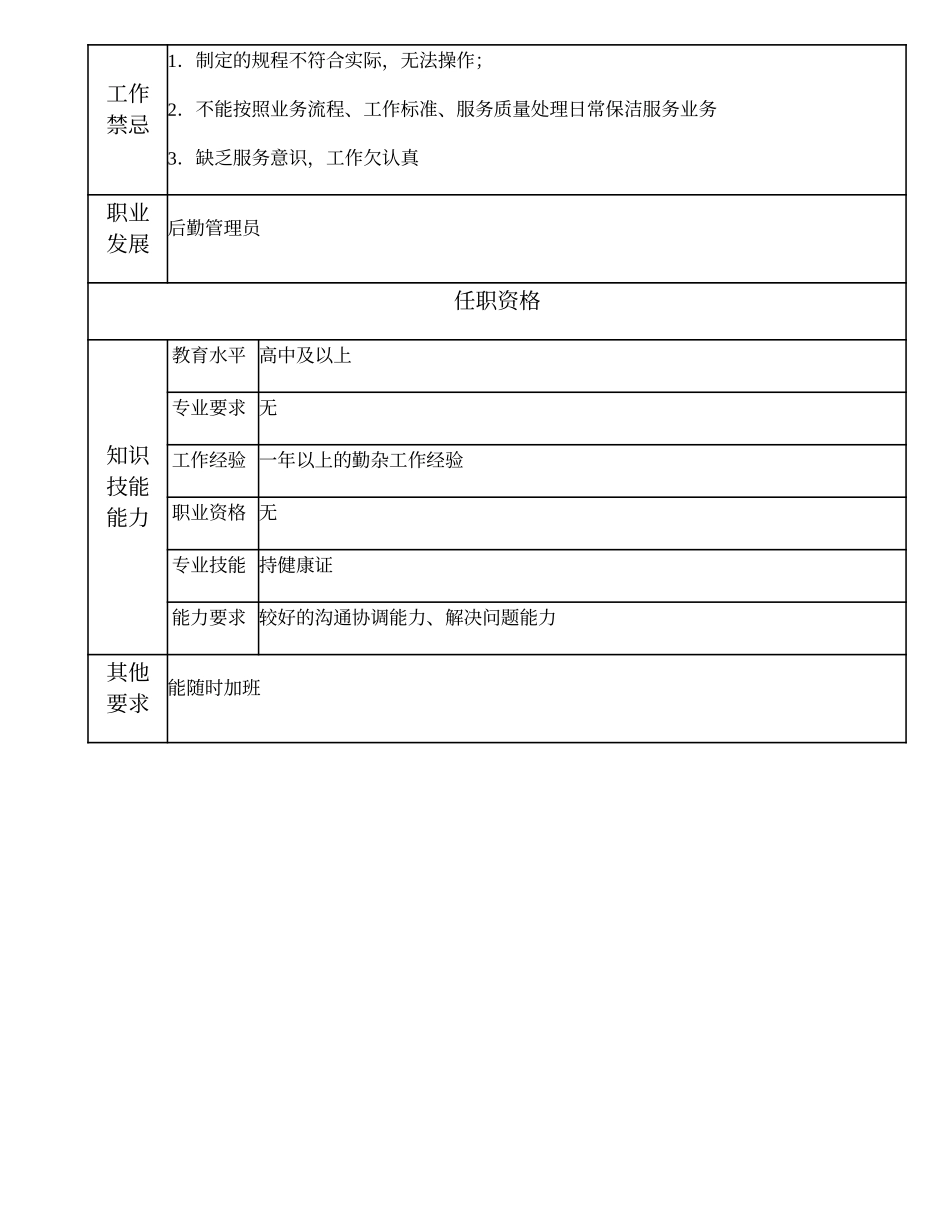 | 工作禁忌 | 1. 制定的规程不符合实际，无法操作；<br>2. 不能按照业务流程、工作标准、服务质量处理日常保洁服务业务<br>3. 缺乏服务意识，工作欠认真 | |
|---|---|---|
| 职业发展 | 后勤管理员 | |
| 任职资格 | | |
| 知识技能能力 | 教育水平 | 高中及以上 |
| | 专业要求 | 无 |
| | 工作经验 | 一年以上的勤杂工作经验 |
| | 职业资格 | 无 |
| | 专业技能 | 持健康证 |
| | 能力要求 | 较好的沟通协调能力、解决问题能力 |
| 其他要求 | 能随时加班 | |